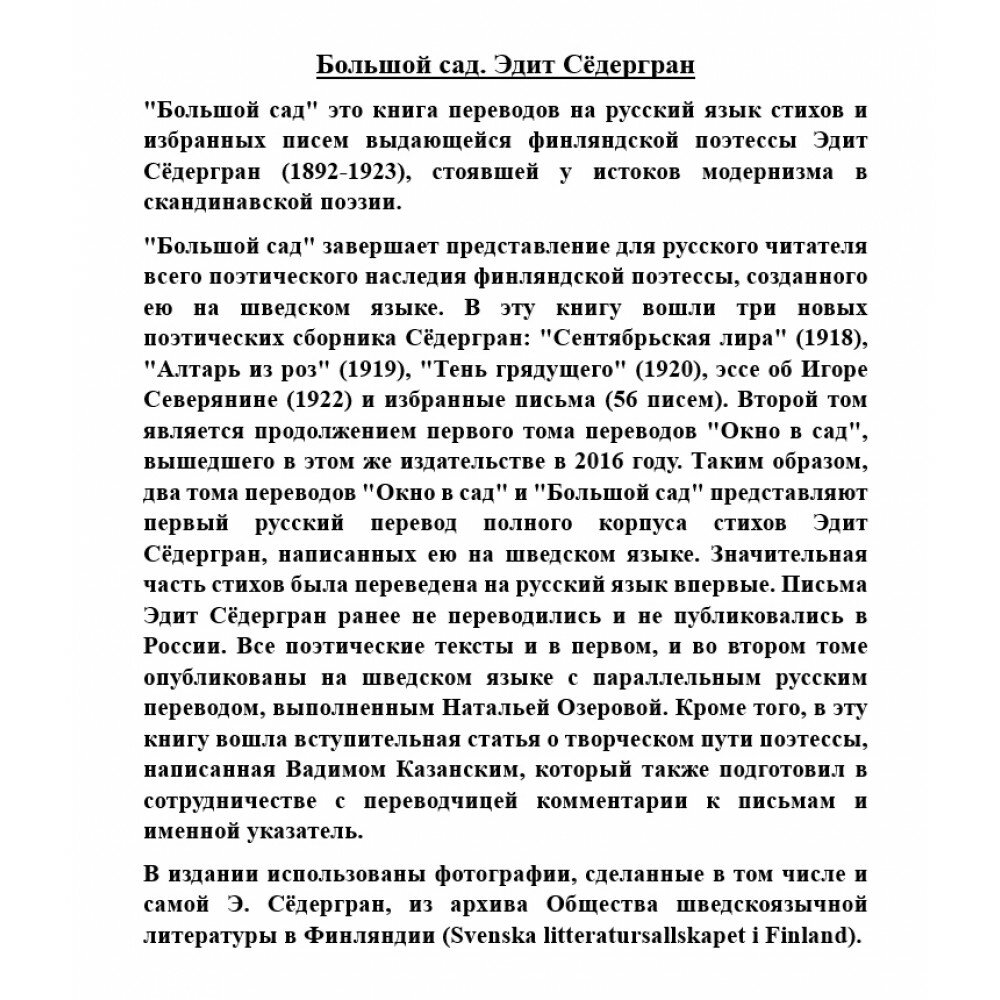 Большой сад. Эдит Сёдергран

"Большой сад" это книга переводов на русский язык стихов и избранных писем выдающейся финляндской поэтессы Эдит Сёдергран (1892-1923), стоявшей у истоков модернизма в скандинавской поэзии.

"Большой сад" завершает представление для русского читателя всего поэтического наследия финляндской поэтессы, созданного ею на шведском языке. В эту книгу вошли три новых поэтических сборника Сёдергран: "Сентябрьская лира" (1918), "Алтарь из роз" (1919), "Тень грядущего" (1920), эссе об Игоре Северянине (1922) и избранные письма (56 писем). Второй том является продолжением первого тома переводов "Окно в сад", вышедшего в этом же издательстве в 2016 году. Таким образом, два тома переводов "Окно в сад" и "Большой сад" представляют первый русский перевод полного корпуса стихов Эдит Сёдергран, написанных ею на шведском языке. Значительная часть стихов была переведена на русский язык впервые. Письма Эдит Сёдергран ранее не переводились и не публиковались в России. Все поэтические тексты и в первом, и во втором томе опубликованы на шведском языке с параллельным русским переводом, выполненным Натальей Озеровой. Кроме того, в эту книгу вошла вступительная статья о творческом пути поэтессы, написанная Вадимом Казанским, который также подготовил в сотрудничестве с переводчицей комментарии к письмам и именной указатель.

В издании использованы фотографии, сделанные в том числе и самой Э. Сёдергран, из архива Общества шведскоязычной литературы в Финляндии (Svenska litteratursallskapet i Finland).